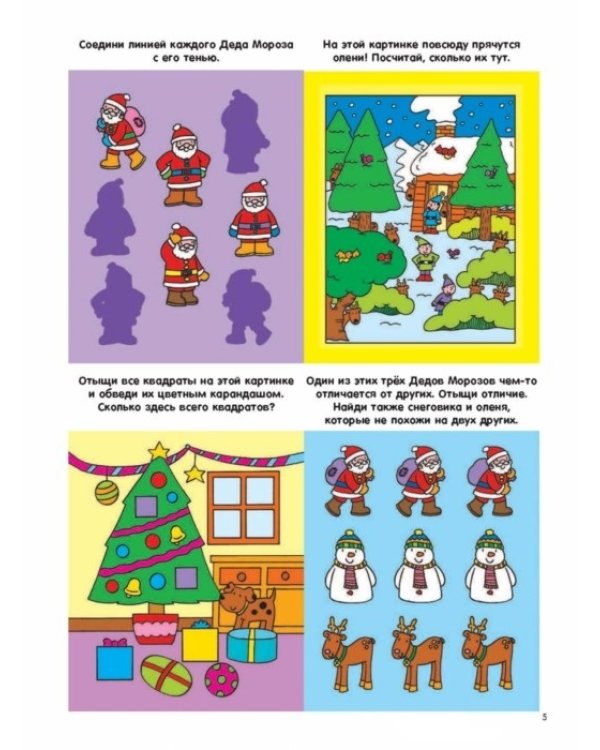 Соедини линией каждого Деда Мороза с его тенью.

На этой картинке повсюду прячутся олени! Посчитай, сколько их тут.

Отыщи все квадраты на этой картинке и обведи их цветным карандашом. Сколько здесь всего квадратов?

Один из этих трёх Дедов Морозов чем-то отличается от других. Отыщи отличие. Найди также снеговика и оленя, которые не похожи на двух других.

5